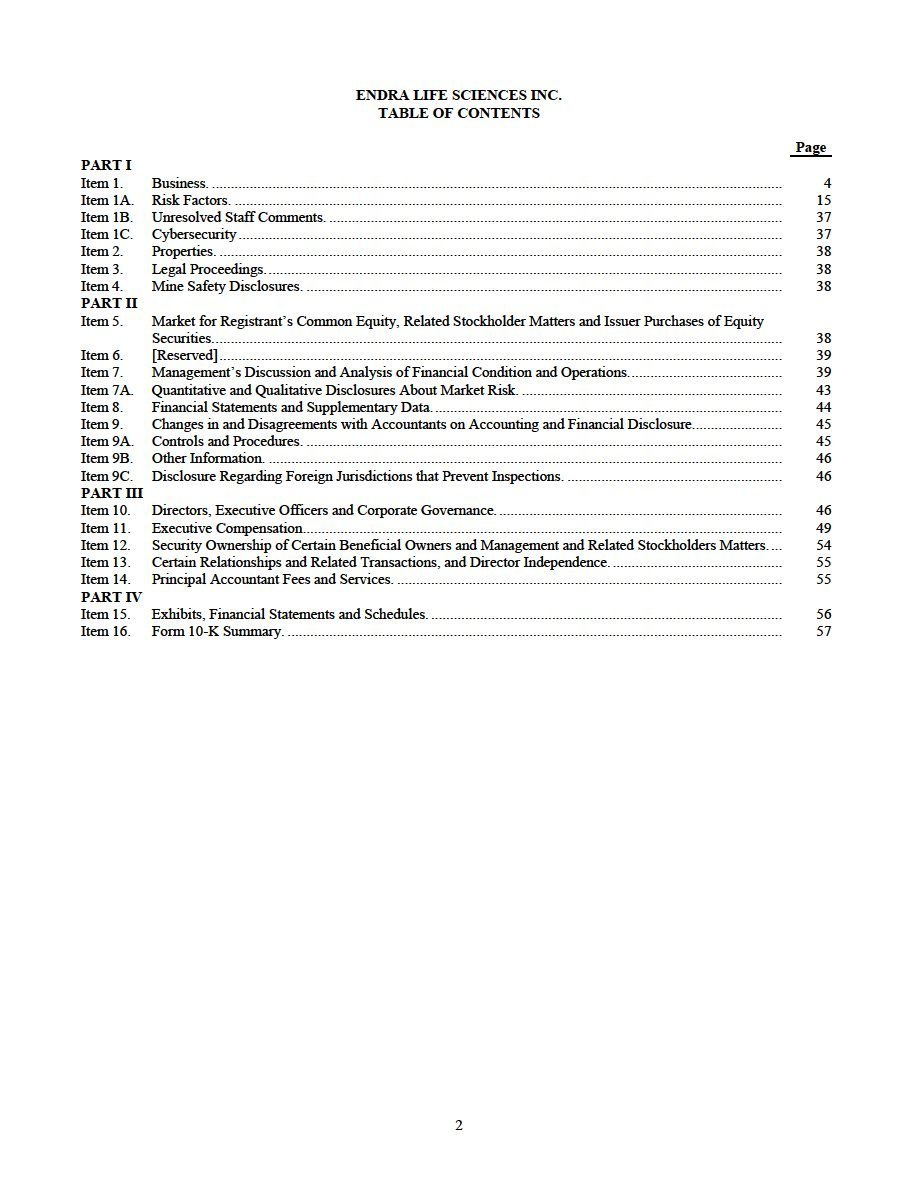 ENDRA LIFE SCIENCES INC.
TABLE OF CONTENTS

| | | Page |
|---|---|---|
| PART I | | |
| Item 1. | Business. | 4 |
| Item 1A. | Risk Factors. | 15 |
| Item 1B. | Unresolved Staff Comments. | 37 |
| Item 1C. | Cybersecurity | 37 |
| Item 2. | Properties. | 38 |
| Item 3. | Legal Proceedings. | 38 |
| Item 4. | Mine Safety Disclosures. | 38 |
| PART II | | |
| Item 5. | Market for Registrant's Common Equity, Related Stockholder Matters and Issuer Purchases of Equity Securities. | 38 |
| Item 6. | [Reserved] | 39 |
| Item 7. | Management's Discussion and Analysis of Financial Condition and Operations. | 39 |
| Item 7A. | Quantitative and Qualitative Disclosures About Market Risk. | 43 |
| Item 8. | Financial Statements and Supplementary Data. | 44 |
| Item 9. | Changes in and Disagreements with Accountants on Accounting and Financial Disclosure. | 45 |
| Item 9A. | Controls and Procedures. | 45 |
| Item 9B. | Other Information. | 46 |
| Item 9C. | Disclosure Regarding Foreign Jurisdictions that Prevent Inspections. | 46 |
| PART III | | |
| Item 10. | Directors, Executive Officers and Corporate Governance. | 46 |
| Item 11. | Executive Compensation. | 49 |
| Item 12. | Security Ownership of Certain Beneficial Owners and Management and Related Stockholders Matters. | 54 |
| Item 13. | Certain Relationships and Related Transactions, and Director Independence. | 55 |
| Item 14. | Principal Accountant Fees and Services. | 55 |
| PART IV | | |
| Item 15. | Exhibits, Financial Statements and Schedules. | 56 |
| Item 16. | Form 10-K Summary. | 57 |

2